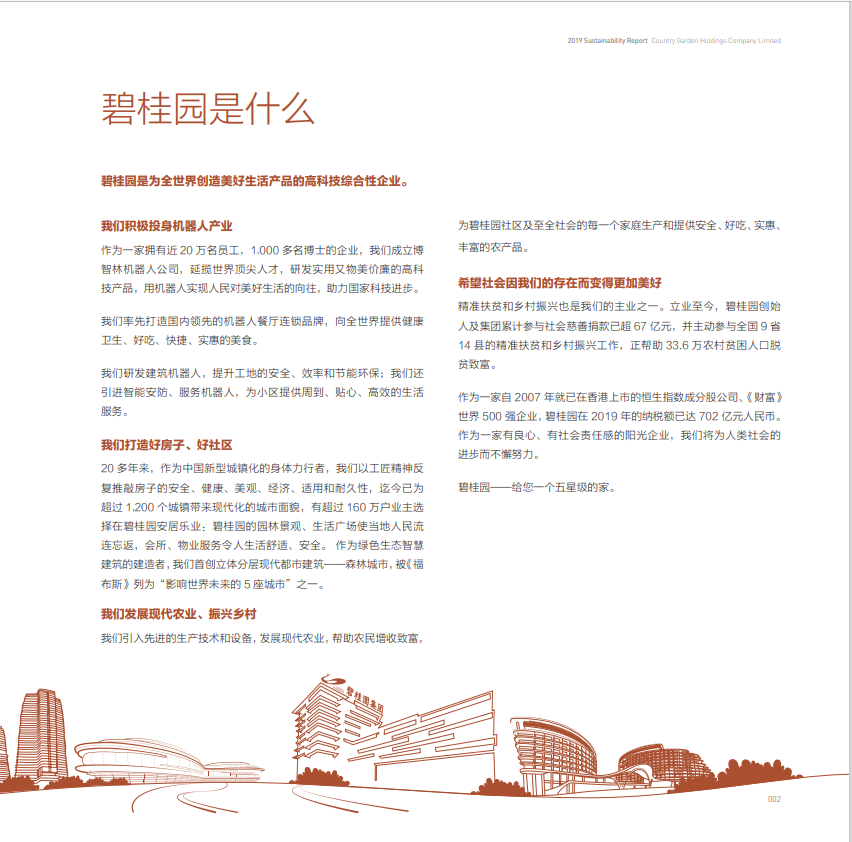 2019 Sustainability Report Country Garden Holdings Company Limited

碧桂园是什么

碧桂园是为全世界创造美好生活产品的高科技综合性企业。

我们积极投身机器人产业

作为一家拥有近 20 万名员工，1,000 多名博士的企业，我们成立博智林机器人公司，延揽世界顶尖人才，研发实用又物美价廉的高科技产品，用机器人实现人民对美好生活的向往，助力国家科技进步。

我们率先打造国内领先的机器人餐厅连锁品牌，向全世界提供健康卫生、好吃、快捷、实惠的美食。

我们研发建筑机器人，提升工地的安全、效率和节能环保；我们还引进智能安防、服务机器人，为小区提供周到、贴心、高效的生活服务。

我们打造好房子、好社区

20 多年来，作为中国新型城镇化的身体力行者，我们以工匠精神反复推敲房子的安全、健康、美观、经济、适用和耐久性，迄今已为超过 1,200 个城镇带来现代化的城市面貌，有超过 160 万户业主选择在碧桂园安居乐业；碧桂园的园林景观、生活广场使当地人民流连忘返，会所、物业服务令人生活舒适、安全。 作为绿色生态智慧建筑的建造者，我们首创立体分层现代都市建筑——森林城市，被《福布斯》列为“影响世界未来的 5 座城市”之一。

我们发展现代农业、振兴乡村

我们引入先进的生产技术和设备，发展现代农业，帮助农民增收致富，为碧桂园社区及至全社会的每一个家庭生产和提供安全、好吃、实惠、丰富的农产品。

希望社会因我们的存在而变得更加美好

精准扶贫和乡村振兴也是我们的主业之一。立业至今，碧桂园创始人及集团累计参与社会慈善捐款已超 67 亿元，并主动参与全国 9 省 14 县的精准扶贫和乡村振兴工作，正帮助 33.6 万农村贫困人口脱贫致富。

作为一家自 2007 年就已在香港上市的恒生指数成分股公司、《财富》世界 500 强企业，碧桂园在 2019 年的纳税额已达 702 亿元人民币。作为一家有良心、有社会责任感的阳光企业，我们将为人类社会的进步而不懈努力。

碧桂园——给您一个五星级的家。

碧桂园集团

002